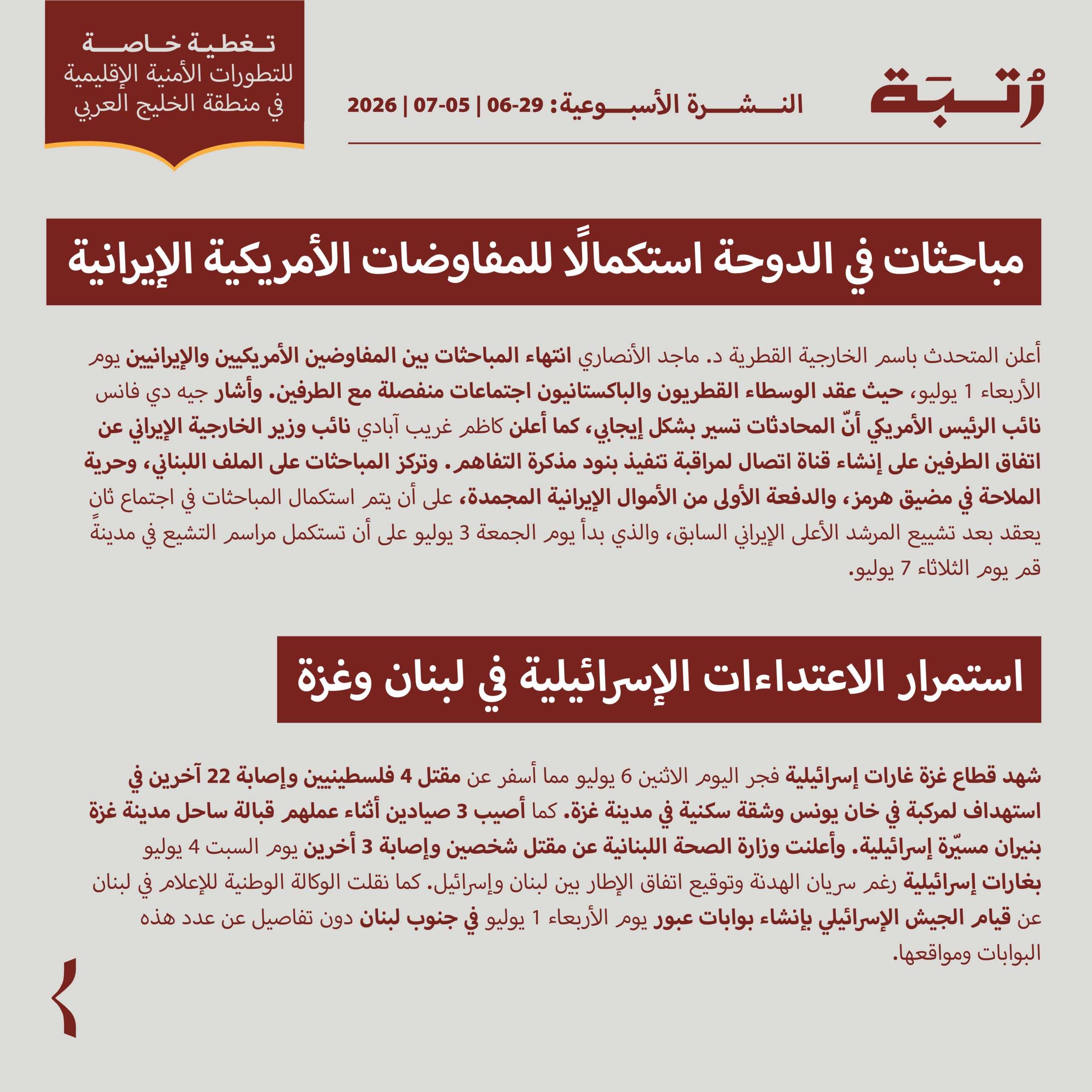 رُتبة

النشرة الأسبوعية: 29-06 | 05-07 | 2026

تغطية خاصة
للتطورات الأمنية الإقليمية
في منطقة الخليج العربي

مباحثات في الدوحة استكمالًا للمفاوضات الأمريكية الإيرانية

أعلن المتحدث باسم الخارجية القطرية د. ماجد الأنصاري انتهاء المباحثات بين المفاوضين الأمريكيين والإيرانيين يوم الأربعاء 1 يوليو، حيث عقد الوسطاء القطريون والباكستانيون اجتماعات منفصلة مع الطرفين. وأشار جيه دي فانس نائب الرئيس الأمريكي أنّ المحادثات تسير بشكل إيجابي، كما أعلن كاظم غريب آبادي نائب وزير الخارجية الإيراني عن اتفاق الطرفين على إنشاء قناة اتصال لمراقبة تنفيذ بنود مذكرة التفاهم. وتركز المباحثات على الملف اللبناني، وحرية الملاحة في مضيق هرمز، والدفعة الأولى من الأموال الإيرانية المجمدة، على أن يتم استكمال المباحثات في اجتماع ثانٍ يعقد بعد تشييع المرشد الأعلى الإيراني السابق، والذي بدأ يوم الجمعة 3 يوليو على أن تستكمل مراسم التشيع في مدينة قم يوم الثلاثاء 7 يوليو.

استمرار الاعتداءات الإسرائيلية في لبنان وغزة

شهد قطاع غزة غارات إسرائيلية فجر اليوم الاثنين 6 يوليو مما أسفر عن مقتل 4 فلسطينيين وإصابة 22 آخرين في استهداف لمركبة في خان يونس وشقة سكنية في مدينة غزة. كما أصيب 3 صيادين أثناء عملهم قبالة ساحل مدينة غزة بنيران مسيّرة إسرائيلية. وأعلنت وزارة الصحة اللبنانية عن مقتل شخصين وإصابة 3 أخرين يوم السبت 4 يوليو بغارات إسرائيلية رغم سريان الهدنة وتوقيع اتفاق الإطار بين لبنان وإسرائيل. كما نقلت الوكالة الوطنية للإعلام في لبنان عن قيام الجيش الإسرائيلي بإنشاء بوابات عبور يوم الأربعاء 1 يوليو في جنوب لبنان دون تفاصيل عن عدد هذه البوابات ومواقعها.